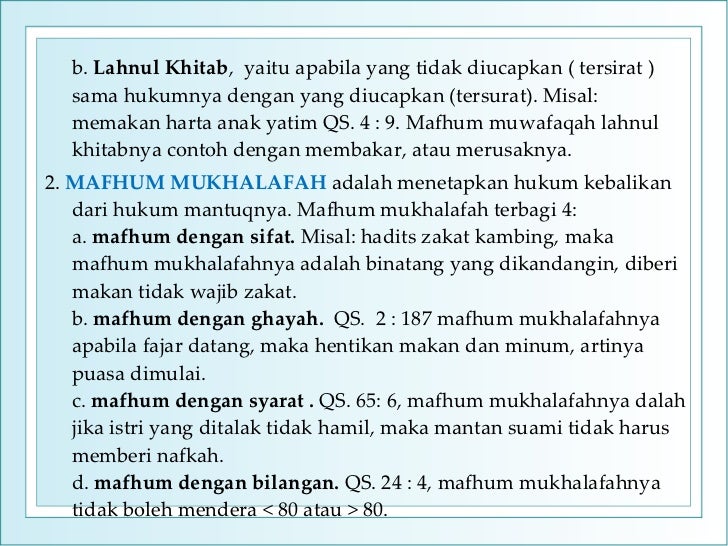 b. Lahnul Khitab, yaitu apabila yang tidak diucapkan ( tersirat ) sama hukumnya dengan yang diucapkan (tersurat). Misal: memakan harta anak yatim QS. 4 : 9. Mafhum muwafaqah lahnul khitabnya contoh dengan membakar, atau merusaknya.

2. MAFHUM MUKHALAFAH adalah menetapkan hukum kebalikan dari hukum mantuqnya. Mafhum mukhalafah terbagi 4:
a. mafhum dengan sifat. Misal: hadits zakat kambing, maka mafhum mukhalafahnya adalah binatang yang dikandangin, diberi makan tidak wajib zakat.
b. mafhum dengan ghayah. QS. 2 : 187 mafhum mukhalafahnya apabila fajar datang, maka hentikan makan dan minum, artinya puasa dimulai.
c. mafhum dengan syarat . QS. 65: 6, mafhum mukhalafahnya dalah jika istri yang ditalak tidak hamil, maka mantan suami tidak harus memberi nafkah.
d. mafhum dengan bilangan. QS. 24 : 4, mafhum mukhalafahnya tidak boleh mendera < 80 atau > 80.